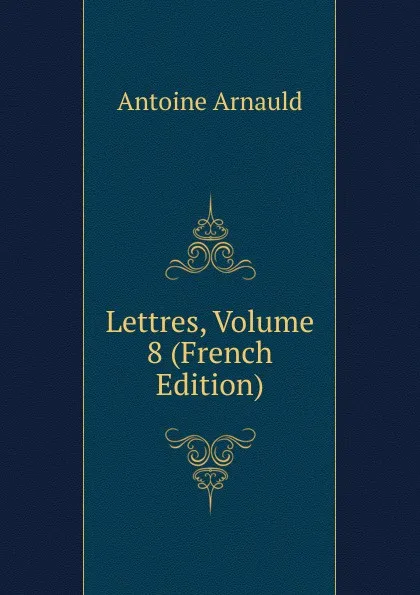 Antoine Arnauld

Lettres, Volume 8 (French Edition)